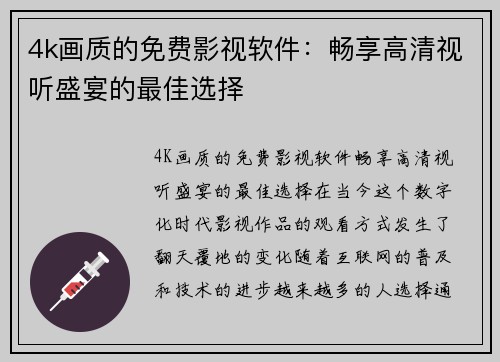 4k画质的免费影视软件：畅享高清视听盛宴的最佳选择

4K画质的免费影视软件畅享高清视听盛宴的最佳选择在当今这个数字化时代影视作品的观看方式发生了翻天覆地的变化随着互联网的普及和技术的进步越来越多的人选择通